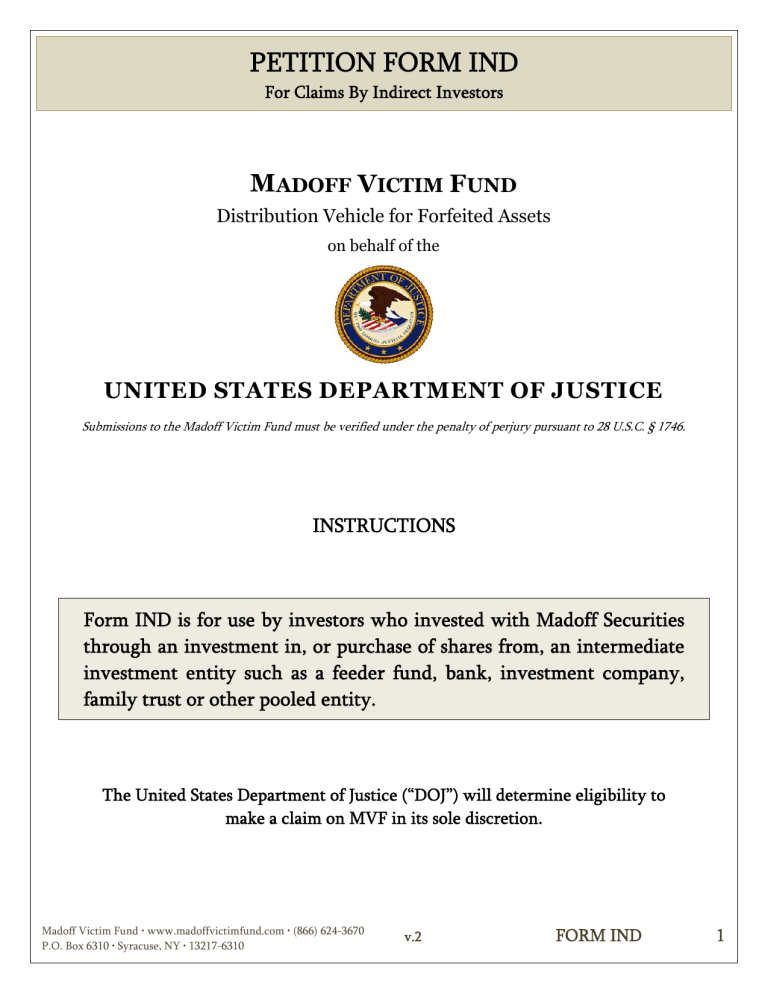 PETITION FORM IND
For Claims By Indirect Investors

MADOFF VICTIM FUND
Distribution Vehicle for Forfeited Assets
on behalf of the

DEPARTMENT OF JUSTICE

UNITED STATES DEPARTMENT OF JUSTICE

Submissions to the Madoff Victim Fund must be verified under the penalty of perjury pursuant to 28 U.S.C. § 1746.

INSTRUCTIONS

Form IND is for use by investors who invested with Madoff Securities through an investment in, or purchase of shares from, an intermediate investment entity such as a feeder fund, bank, investment company, family trust or other pooled entity.

The United States Department of Justice ("DOJ") will determine eligibility to make a claim on MVF in its sole discretion.

Madoff Victim Fund • www.madoffvictimfund.com • (866) 624-3670
P.O. Box 6310 • Syracuse, NY • 13217-6310
v.2
FORM IND
1